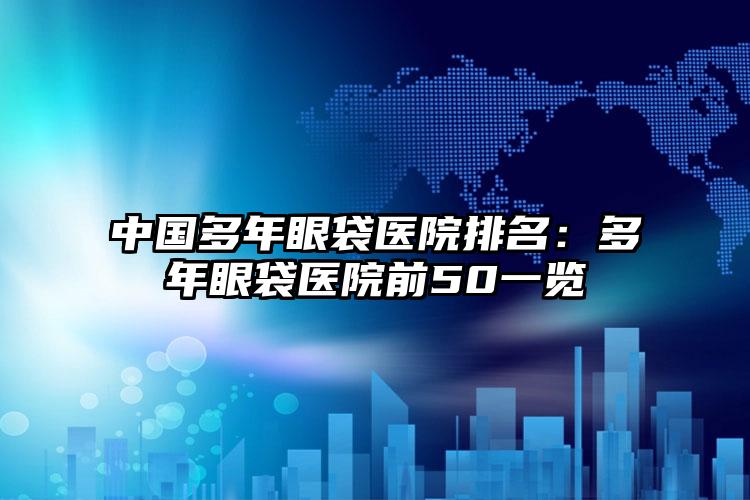 中国多年眼袋医院排名：多年眼袋医院前50一览